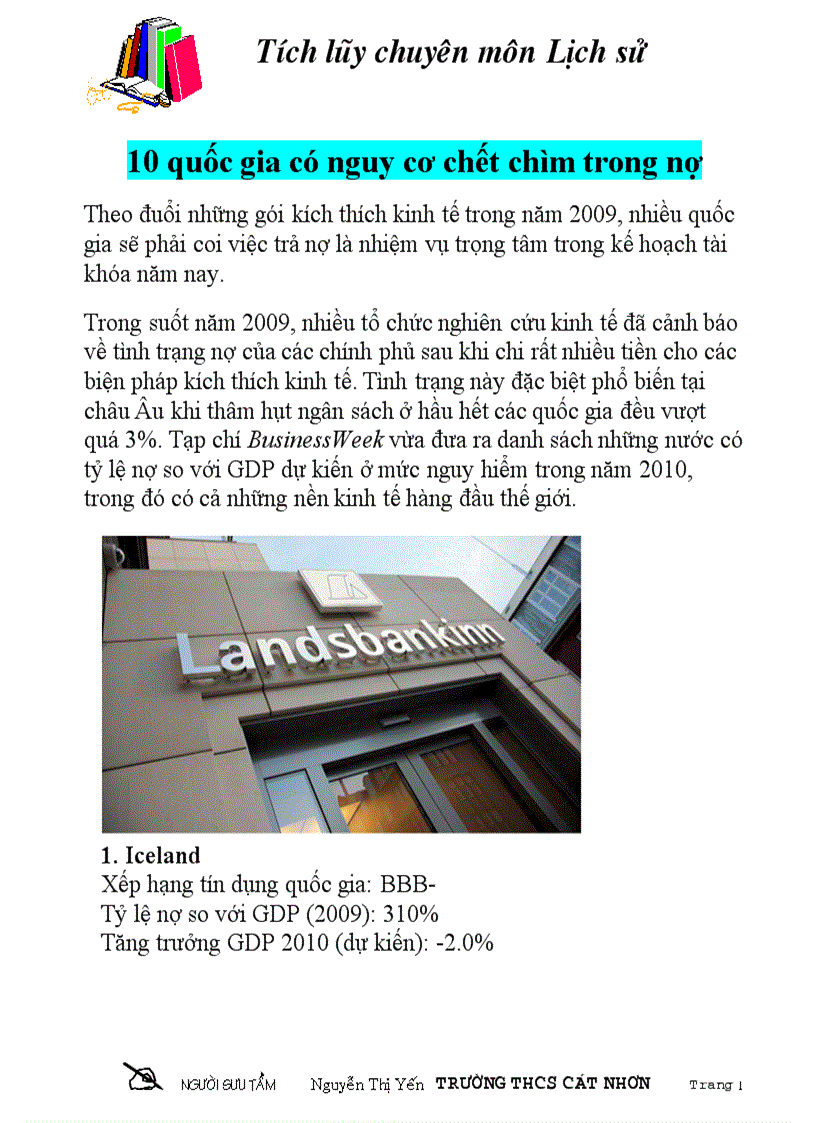 Tích lũy chuyên môn Lịch sử

10 quốc gia có nguy cơ chết chìm trong nợ

Theo đuổi những gói kích thích kinh tế trong năm 2009, nhiều quốc gia sẽ phải coi việc trả nợ là nhiệm vụ trọng tâm trong kế hoạch tài khóa năm nay.

Trong suốt năm 2009, nhiều tổ chức nghiên cứu kinh tế đã cảnh báo về tình trạng nợ của các chính phủ sau khi chi rất nhiều tiền cho các biện pháp kích thích kinh tế. Tình trạng này đặc biệt phổ biến tại châu Âu khi thâm hụt ngân sách ở hầu hết các quốc gia đều vượt quá 3%. Tạp chí BusinessWeek vừa đưa ra danh sách những nước có tỷ lệ nợ so với GDP dự kiến ở mức nguy hiểm trong năm 2010, trong đó có cả những nền kinh tế hàng đầu thế giới.

Landsbankinn

1. Iceland
Xếp hạng tín dụng quốc gia: BBB-
Tỷ lệ nợ so với GDP (2009): 310%
Tăng trưởng GDP 2010 (dự kiến): -2.0%

NGƯỜI SƯU TẦM Nguyễn Thị Yến TRƯỜNG THCS CÁT NHƠN Trang 1